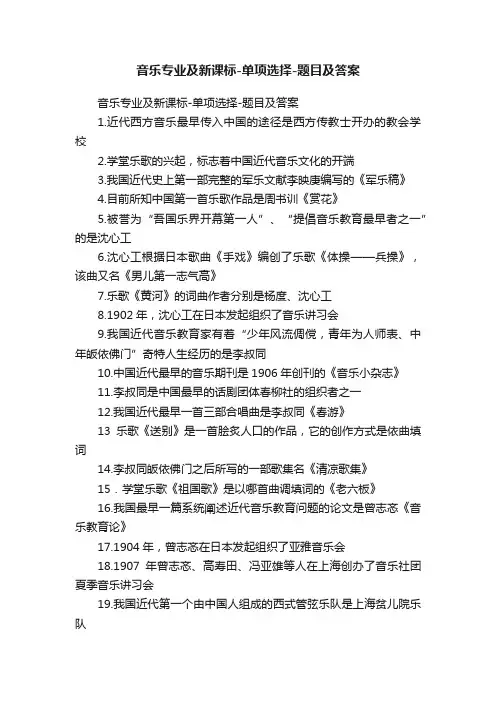 音乐专业及新课标-单项选择-题目及答案

音乐专业及新课标-单项选择-题目及答案

1.近代西方音乐最早传入中国的途径是西方传教士开办的教会学校

2.学堂乐歌的兴起，标志着中国近代音乐文化的开端

3.我国近代史上第一部完整的军乐文献李映庚编写的《军乐稿》

4.目前所知中国第一首乐歌作品是周书训《赏花》

5.被誉为“吾国乐界开幕第一人”、“提倡音乐教育最早者之一”的是沈心工

6.沈心工根据日本歌曲《手戏》编创了乐歌《体操——兵操》，该曲又名《男儿第一志气高》

7.乐歌《黄河》的词曲作者分别是杨度、沈心工

8.1902 年，沈心工在日本发起组织了音乐讲习会

9.我国近代音乐教育家有着“少年风流倜傥，青年为人师表、中年皈依佛门”奇特人生经历的是李叔同

10.中国近代最早的音乐期刊是 1906 年创刊的《音乐小杂志》

11.李叔同是中国最早的话剧团体春柳社的组织者之一

12.我国近代最早一首三部合唱曲是李叔同《春游》

13 乐歌《送别》是一首脍炙人口的作品，它的创作方式是依曲填词

14.李叔同皈依佛门之后所写的一部歌集名《清凉歌集》

15．学堂乐歌《祖国歌》是以哪首曲调填词的《老六板》

16.我国最早一篇系统阐述近代音乐教育问题的论文是曾志忞《音乐教育论》

17.1904 年，曾志忞在日本发起组织了亚雅音乐会

18.1907 年曾志忞、高寿田、冯亚雄等人在上海创办了音乐社团夏季音乐讲习会

19.我国近代第一个由中国人组成的西式管弦乐队是上海贫儿院乐队